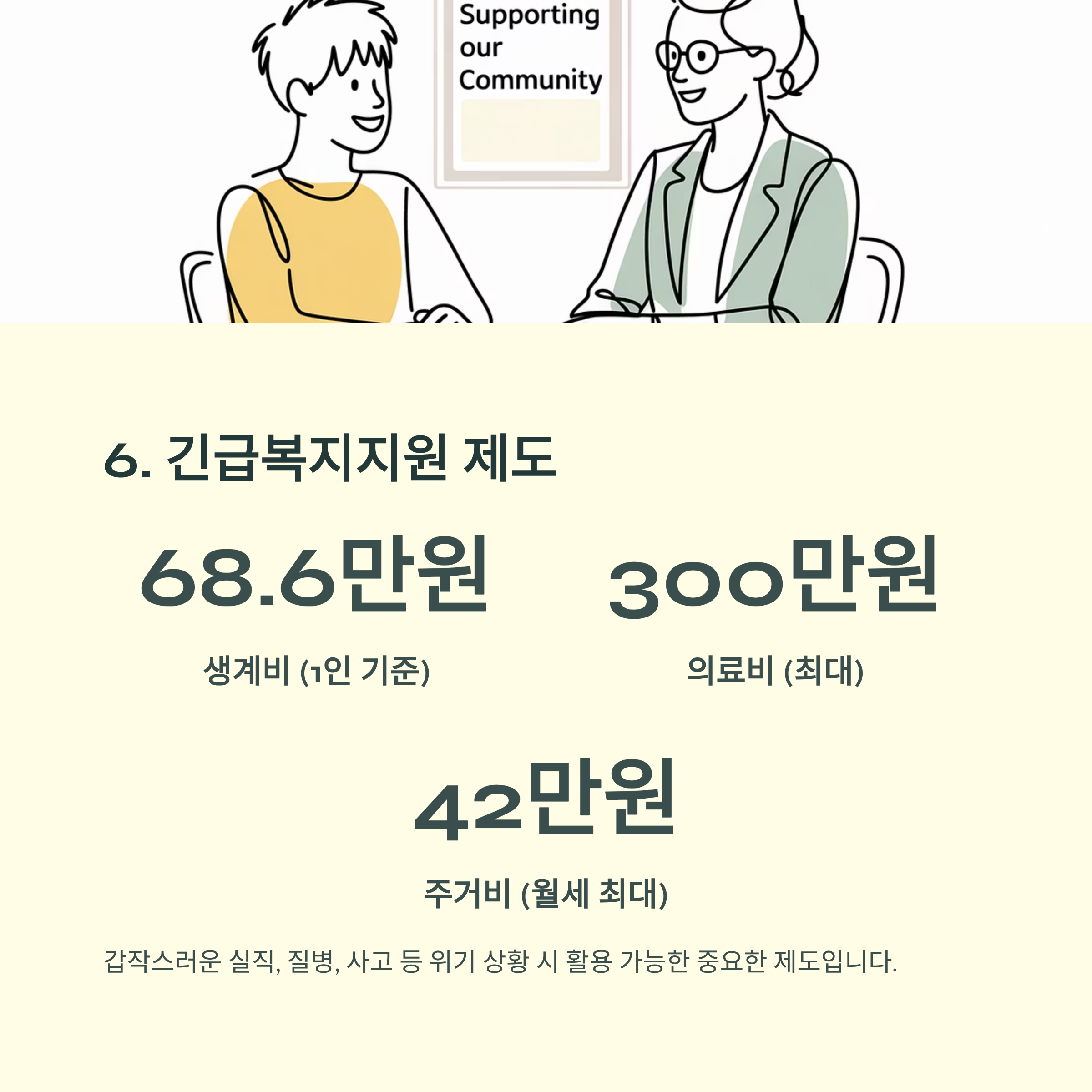 Supporting
our
Community

6. 긴급복지지원 제도

68.6만원

생계비 (1인 기준)

300만원

의료비 (최대)

42만원

주거비 (월세 최대)

갑작스러운 실직, 질병, 사고 등 위기 상황 시 활용 가능한 중요한 제도입니다.